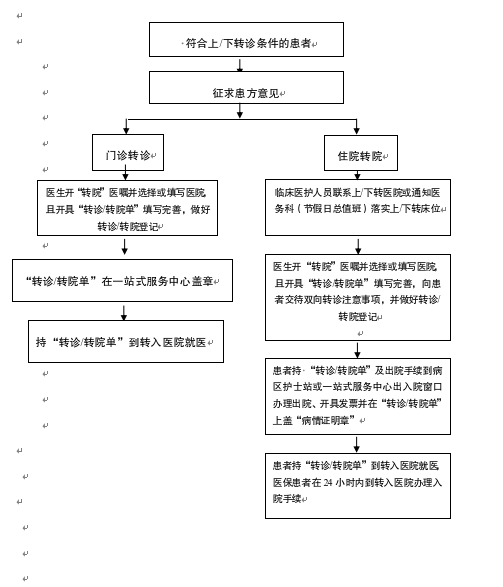 符合上/下转诊条件的患者

征求患方意见

门诊转诊

医生开“转院”医嘱并选择或填写医院且开具“转诊/转院单”填写完善，做好转诊/转院登记

“转诊/转院单”在一站式服务中心盖章

持“转诊/转院单”到转入医院就医

住院转院

临床医护人员联系上/下转医院或通知医务科（节假日总值班）落实上/下转床位

医生开“转院”医嘱并选择或填写医院且开具“转诊/转院单”填写完善，向患者交待双向转诊注意事项，并做好转诊/转院登记

患者持“转诊/转院单”及出院手续到病区护士站或一站式服务中心出入院窗口办理出院、开具发票并在“转诊/转院单”上盖“病情证明章”

患者持“转诊/转院单”到转入医院就医，医保患者在 24 小时内到转入医院办理入院手续